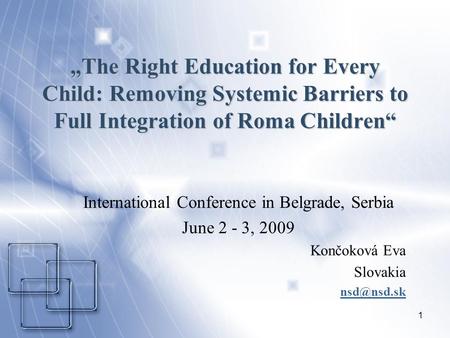 „The Right Education for Every Child: Removing Systemic Barriers to Full Integration of Roma Children“

International Conference in Belgrade, Serbia
June 2 - 3, 2009

Končoková Eva
Slovakia
nsd@nsd.sk

1